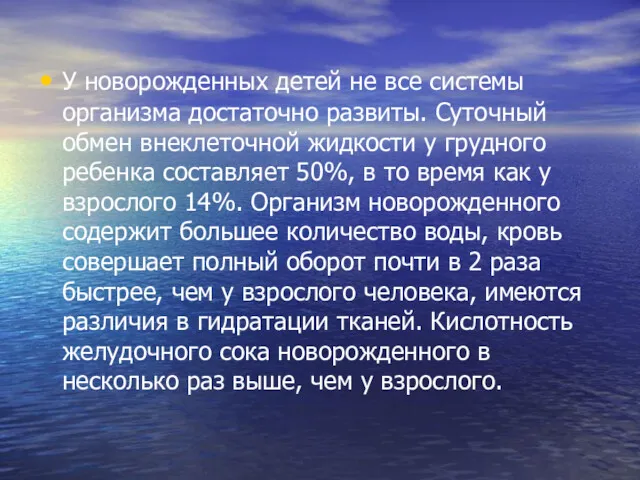 • У новорожденных детей не все системы организма достаточно развиты. Суточный обмен внеклеточной жидкости у грудного ребенка составляет 50%, в то время как у взрослого 14%. Организм новорожденного содержит большее количество воды, кровь совершает полный оборот почти в 2 раза быстрее, чем у взрослого человека, имеются различия в гидратации тканей. Кислотность желудочного сока новорожденного в несколько раз выше, чем у взрослого.